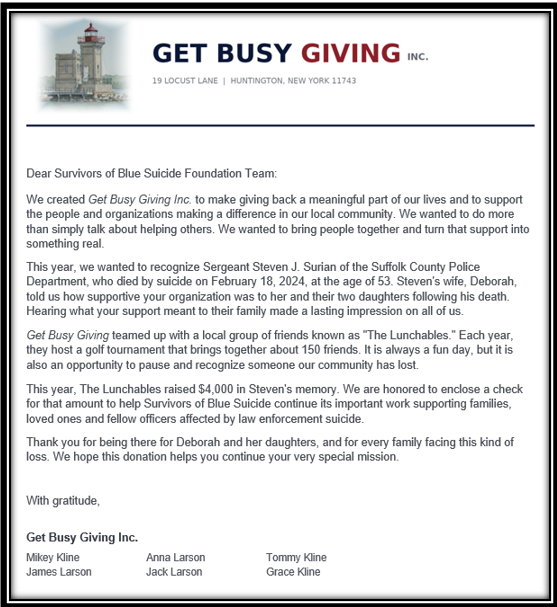 GET BUSY GIVING INC.

19 LOCUST LANE | HUNTINGTON, NEW YORK 11743

Dear Survivors of Blue Suicide Foundation Team:

We created Get Busy Giving Inc. to make giving back a meaningful part of our lives and to support the people and organizations making a difference in our local community. We wanted to do more than simply talk about helping others. We wanted to bring people together and turn that support into something real.

This year, we wanted to recognize Sergeant Steven J. Surian of the Suffolk County Police Department, who died by suicide on February 18, 2024, at the age of 53. Steven's wife, Deborah, told us how supportive your organization was to her and their two daughters following his death. Hearing what your support meant to their family made a lasting impression on all of us.

Get Busy Giving teamed up with a local group of friends known as "The Lunchables." Each year, they host a golf tournament that brings together about 150 friends. It is always a fun day, but it is also an opportunity to pause and recognize someone our community has lost.

This year, The Lunchables raised $4,000 in Steven's memory. We are honored to enclose a check for that amount to help Survivors of Blue Suicide continue its important work supporting families, loved ones and fellow officers affected by law enforcement suicide.

Thank you for being there for Deborah and her daughters, and for every family facing this kind of loss. We hope this donation helps you continue your very special mission.

With gratitude,

Get Busy Giving Inc.

Mikey Kline
James Larson

Anna Larson
Jack Larson

Tommy Kline
Grace Kline